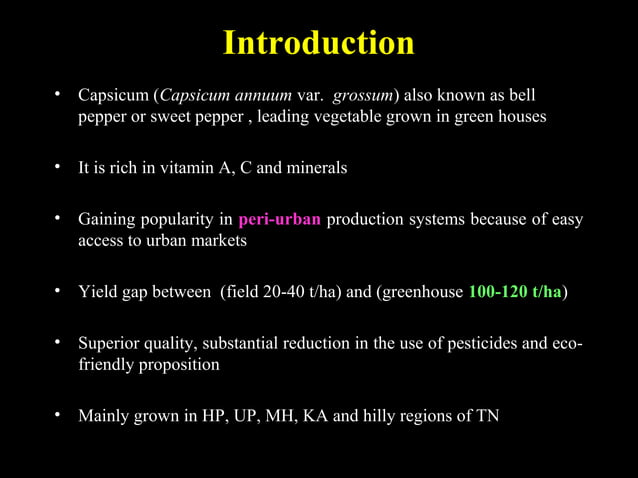 Introduction

• Capsicum (Capsicum annuum var. grossum) also known as bell pepper or sweet pepper , leading vegetable grown in green houses

• It is rich in vitamin A, C and minerals

• Gaining popularity in peri-urban production systems because of easy access to urban markets

• Yield gap between (field 20-40 t/ha) and (greenhouse 100-120 t/ha)

• Superior quality, substantial reduction in the use of pesticides and eco-friendly proposition

• Mainly grown in HP, UP, MH, KA and hilly regions of TN